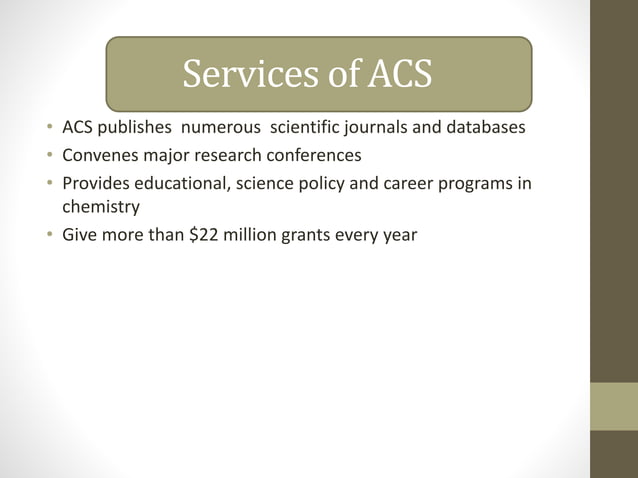 Services of ACS

• ACS publishes numerous scientific journals and databases
• Convenes major research conferences
• Provides educational, science policy and career programs in chemistry
• Give more than \$22 million grants every year